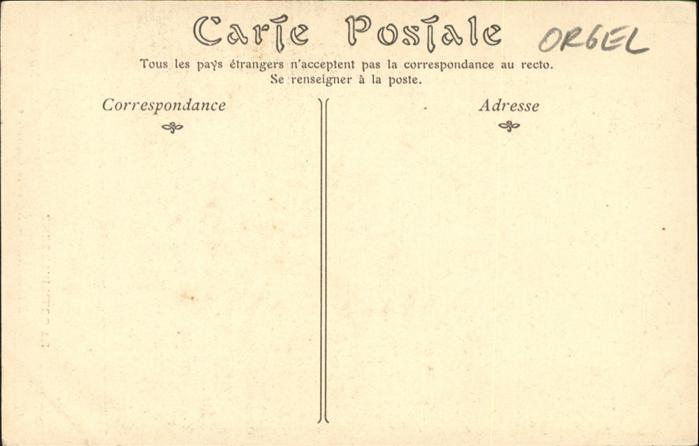 Carte Postale

ORGEL

Tous les pays étrangers n'acceptent pas la correspondance au recto.
Se renseigner à la poste.

Correspondance

Adresse